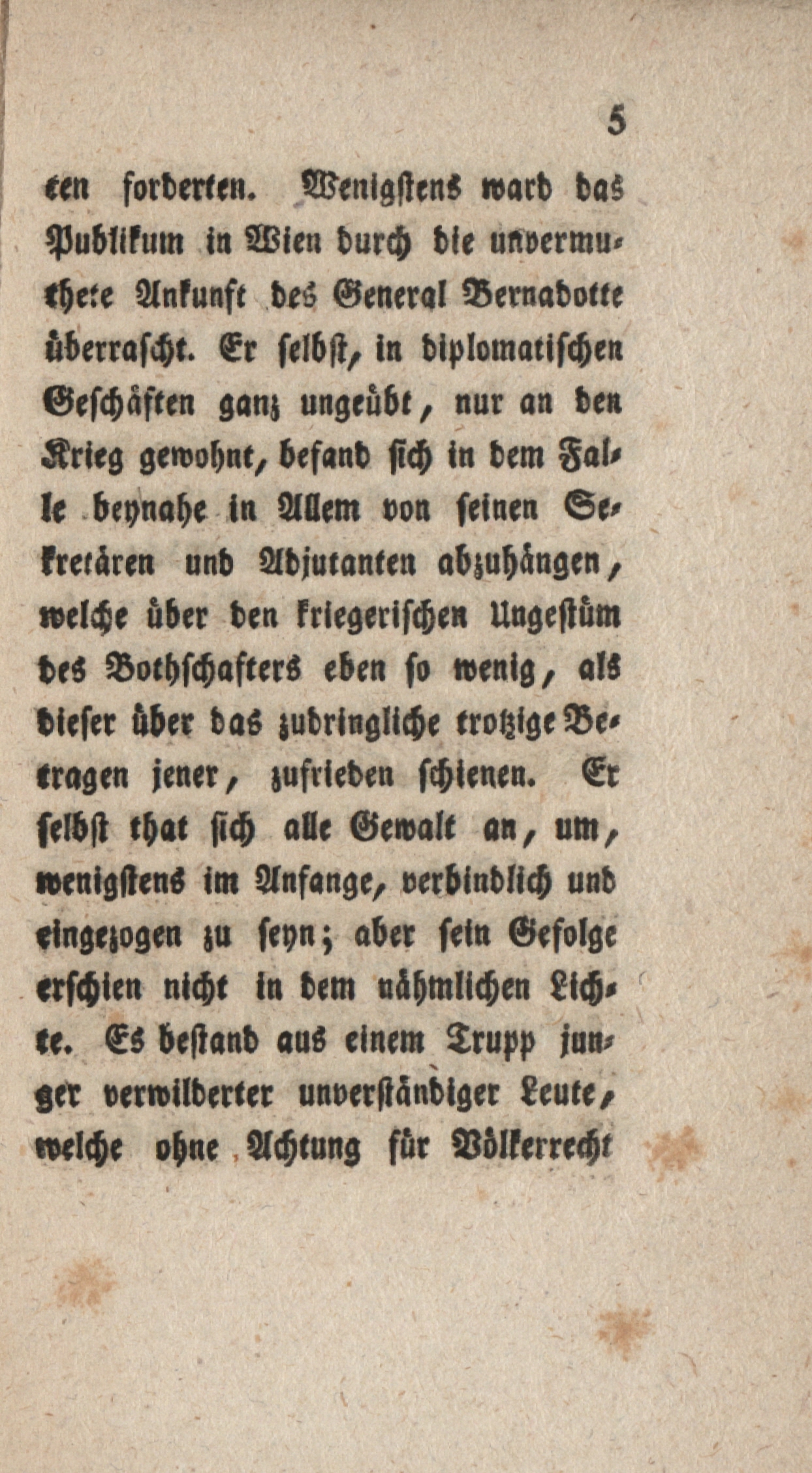 5

ten forderten. Wenigstens ward das Publikum in Wien durch die unvermuthete Ankunft des General Bernadotte überrascht. Er selbst, in diplomatischen Geschäften ganz ungeübt, nur an den Krieg gewohnt, befand sich in dem Falle beynahe in Allem von seinen Sekretären und Adjutanten abzuhängen, welche über den kriegerischen Ungestüm des Bothschafters eben so wenig, als dieser über das zudringliche trotzige Betragen jener, zufrieden schienen. Er selbst that sich alle Gewalt an, um, wenigstens im Anfange, verbindlich und eingezogen zu seyn; aber sein Gefolge erschien nicht in dem nähmlichen Lichte. Es bestand aus einem Trupp junger verwilderter unverständiger Leute, welche ohne Achtung für Völkerrecht